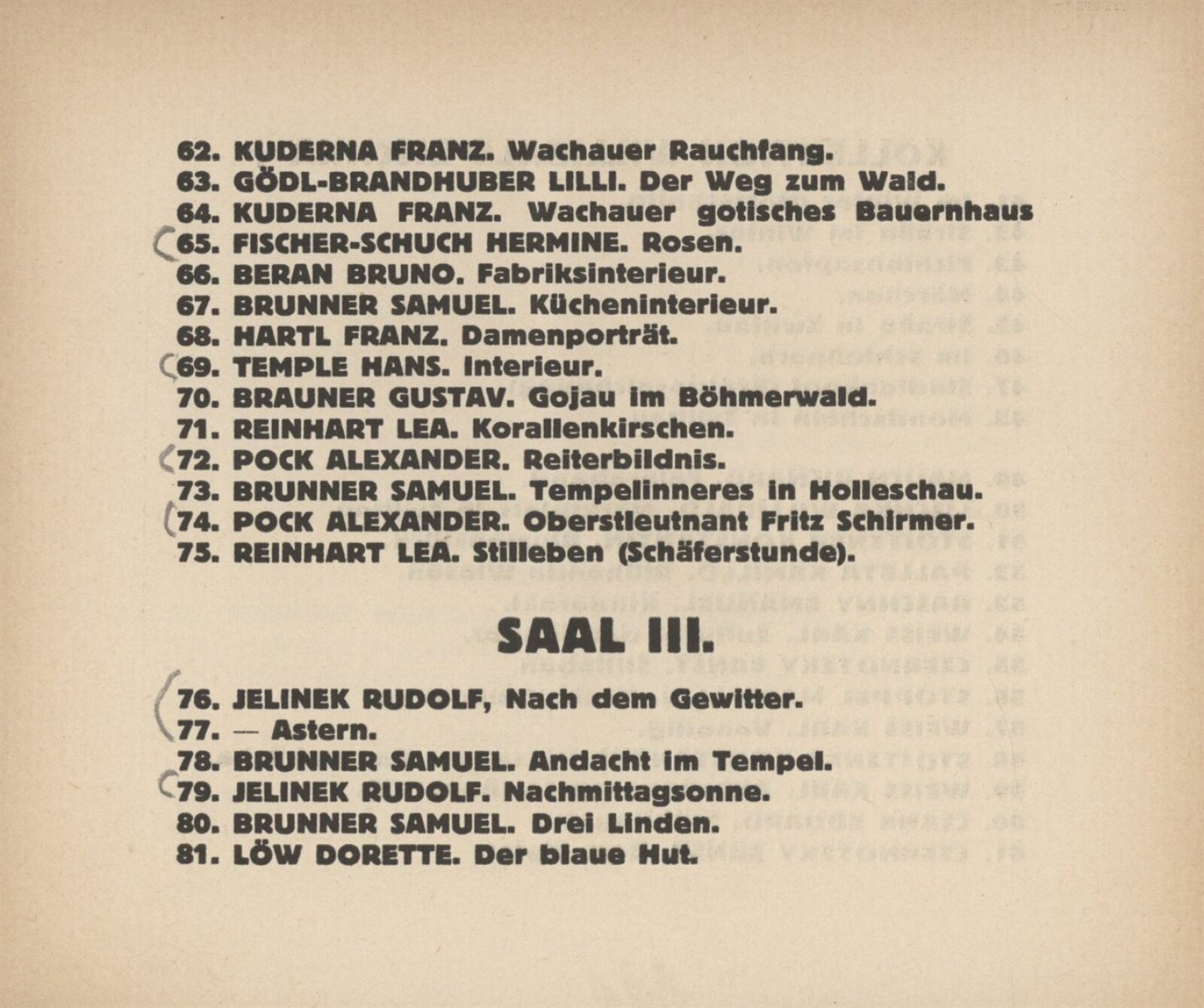 62. KUDERNA FRANZ. Wachauer Rauchfang.
63. GÖDL-BRANDHUBER LILLI. Der Weg zum Wald.
64. KUDERNA FRANZ. Wachauer gotisches Bauernhaus
65. FISCHER-SCHUCH HERMINE. Rosen.
66. BERAN BRUNO. Fabriksinterieur.
67. BRUNNER SAMUEL. Kücheninterieur.
68. HARTL FRANZ. Damenporträt.
69. TEMPLE HANS. Interieur.
70. BRAUNER GUSTAV. Gojau im Böhmerwald.
71. REINHART LEA. Korallenkirschen.
72. POCK ALEXANDER. Reiterbildnis.
73. BRUNNER SAMUEL. Tempelinneres in Holleschau.
74. POCK ALEXANDER. Oberstleutnant Fritz Schirmer.
75. REINHART LEA. Stilleben (Schäferstunde).

SAAL III.

76. JELINEK RUDOLF, Nach dem Gewitter.
77. — Astern.
78. BRUNNER SAMUEL. Andacht im Tempel.
79. JELINEK RUDOLF. Nachmittagsonne.
80. BRUNNER SAMUEL. Drei Linden.
81. LÖW DORETTE. Der blaue Hut.